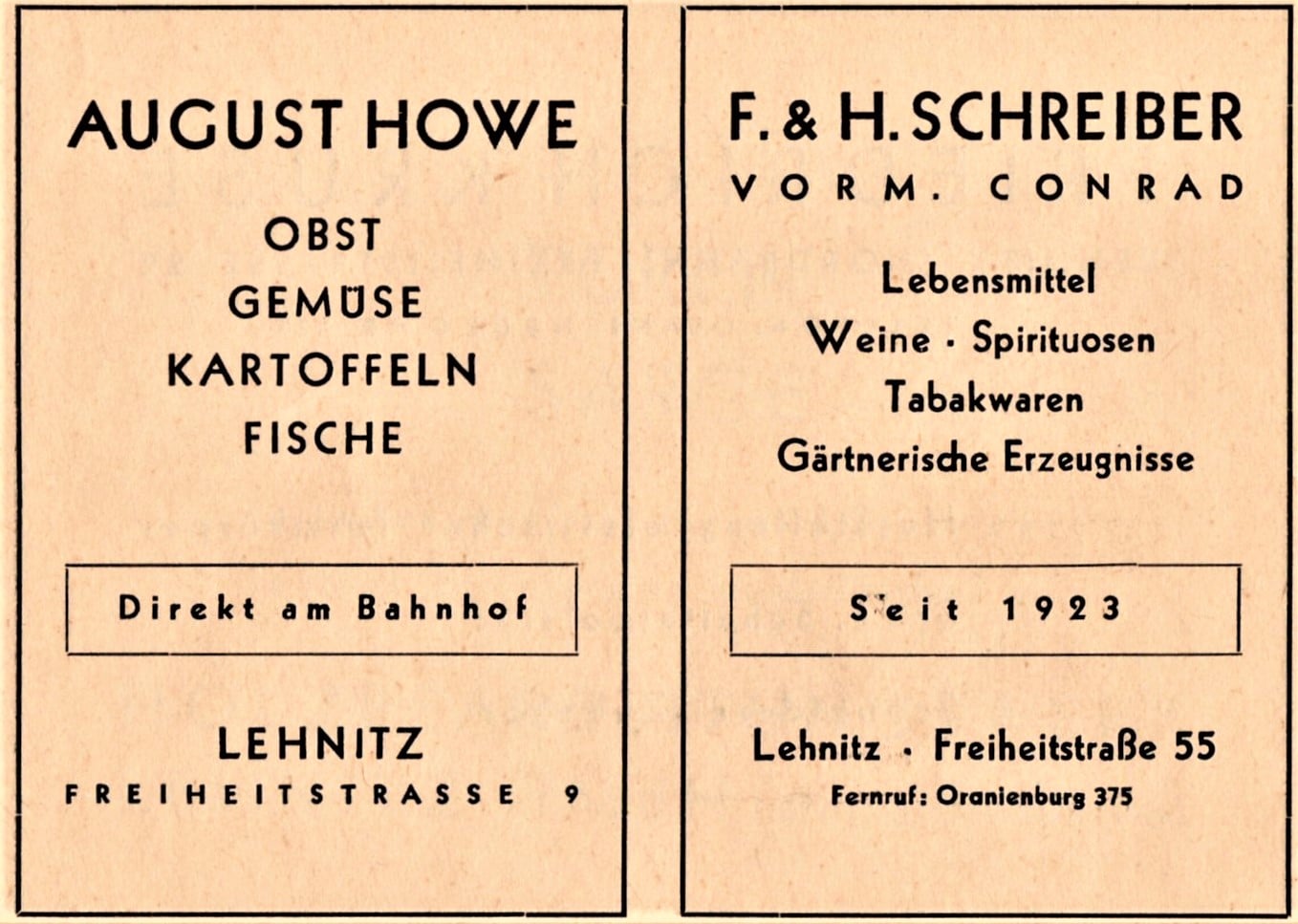 AUGUST HOWE

OBST
GEMÜSE
KARTOFFELN
FISCHE

Direkt am Bahnhof

LEHNITZ
FREIHEITSTRASSE 9

F. & H. SCHREIBER
VORM. CONRAD

Lebensmittel
Weine · Spirituosen
Tabakwaren
Gärtnerische Erzeugnisse

Seit 1923

Lehnitz · Freiheitstraße 55
Fernruf: Oranienburg 375